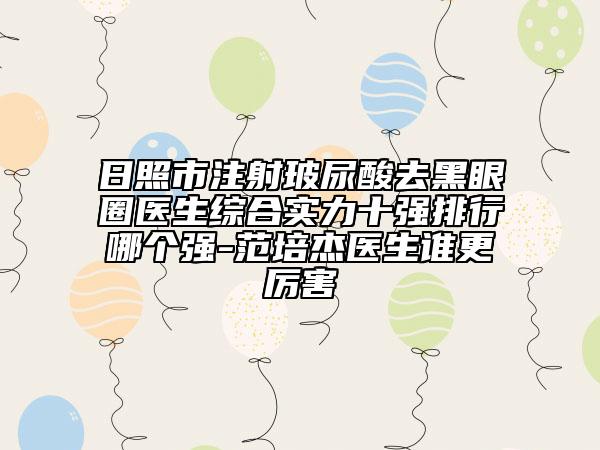 日照市注射玻尿酸去黑眼圈医生综合实力十强排行哪个强-范培杰医生谁更厉害